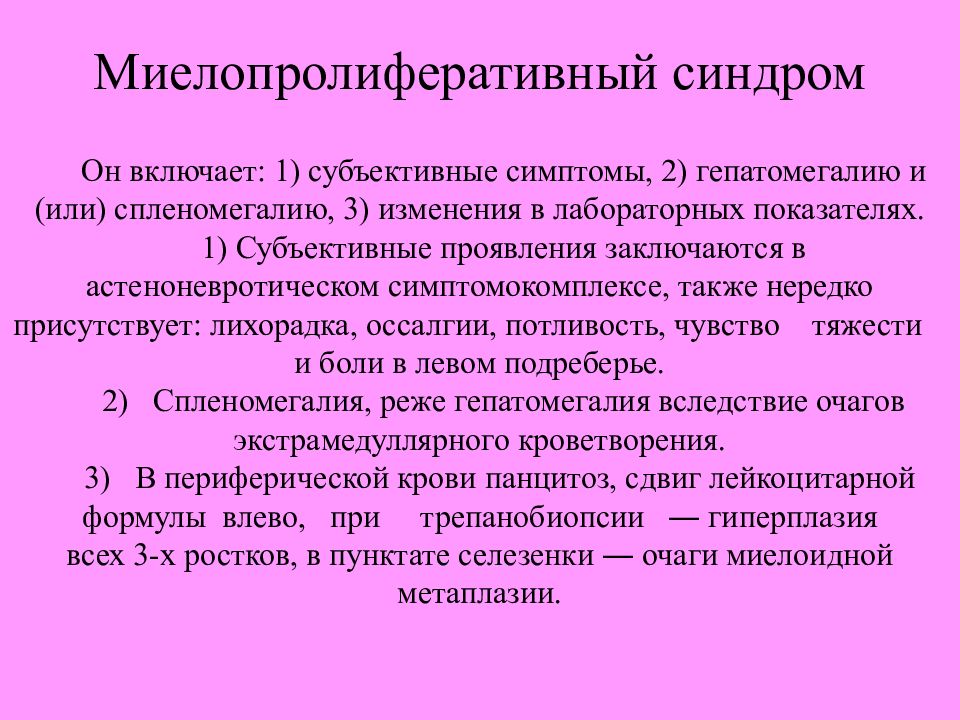 Миелопролиферативный синдром

Он включает: 1) субъективные симптомы, 2) гепатомегалию и (или) спленомегалию, 3) изменения в лабораторных показателях.

1) Субъективные проявления заключаются в астеноневротическом симптомокомплексе, также нередко присутствует: лихорадка, оссалгии, потливость, чувство тяжести и боли в левом подреберье.

2) Спленомегалия, реже гепатомегалия вследствие очагов экстрамедуллярного кроветворения.

3) В периферической крови панцитоз, сдвиг лейкоцитарной формулы влево, при трепанобиопсии — гиперплазия всех 3-х ростков, в пунктате селезенки — очаги миелоидной метаплазии.